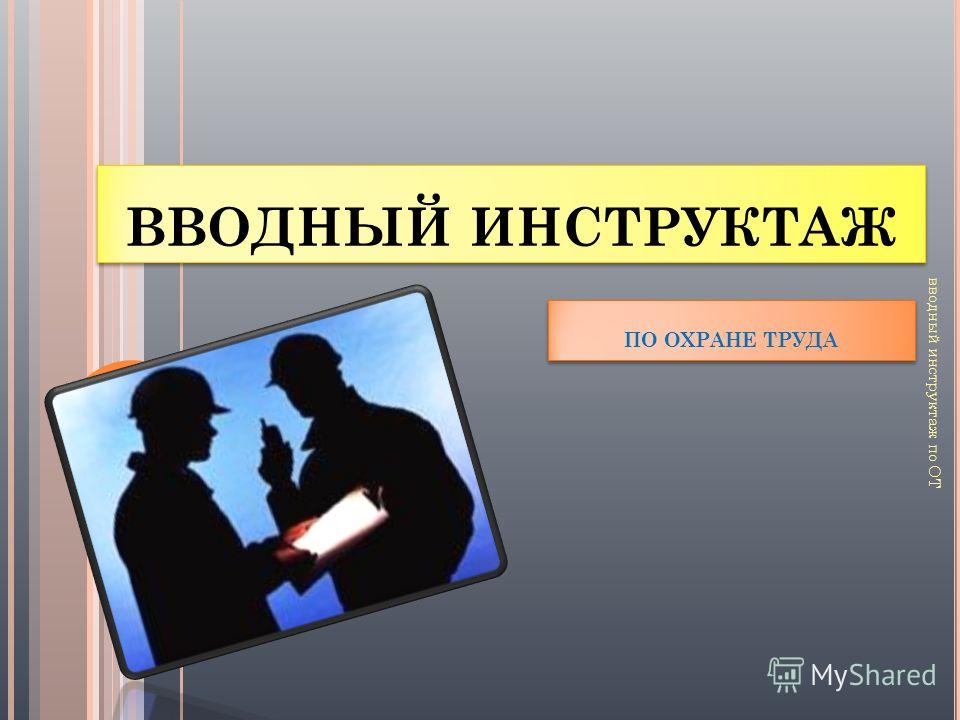 ВВОДНЫЙ ИНСТРУКТАЖ

ПО ОХРАНЕ ТРУДА

вводный инструктаж по ОТ

MyShared